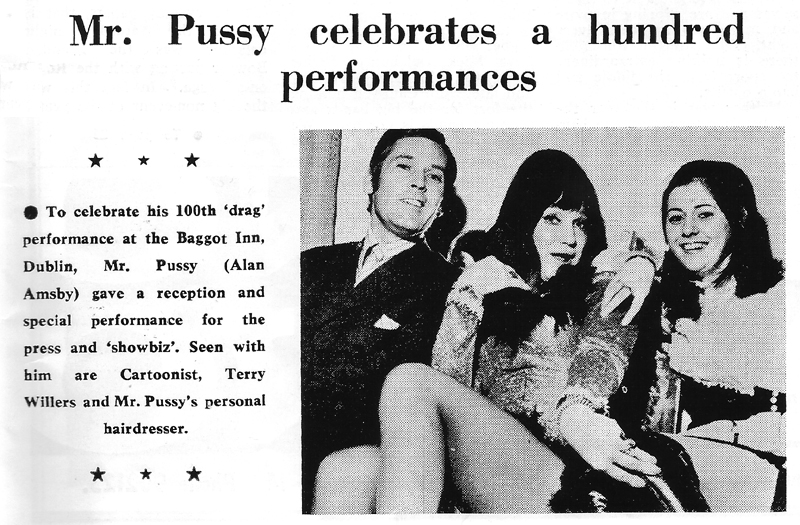 Mr. Pussy celebrates a hundred performances

★ ★ ★

● To celebrate his 100th 'drag' performance at the Baggot Inn, Dublin, Mr. Pussy (Alan Amsby) gave a reception and special performance for the press and 'showbiz'. Seen with him are Cartoonist, Terry Willers and Mr. Pussy's personal hairdresser.

★ ★ ★